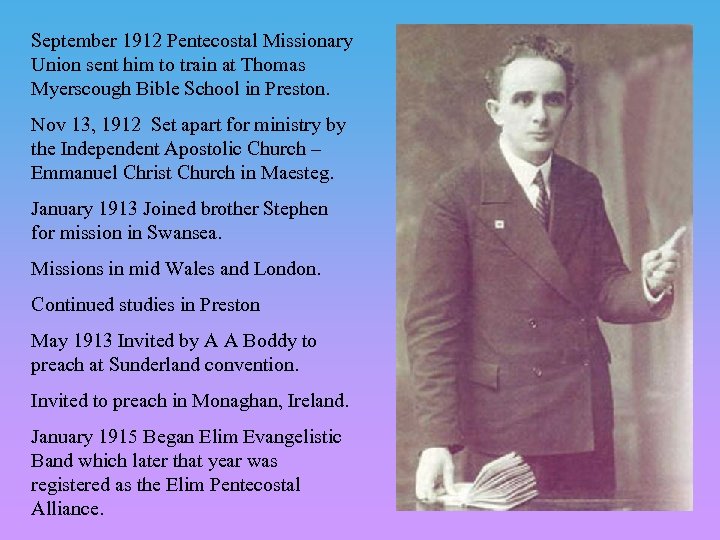 September 1912 Pentecostal Missionary Union sent him to train at Thomas Myerscough Bible School in Preston.

Nov 13, 1912 Set apart for ministry by the Independent Apostolic Church – Emmanuel Christ Church in Maesteg.

January 1913 Joined brother Stephen for mission in Swansea.

Missions in mid Wales and London.

Continued studies in Preston

May 1913 Invited by A A Boddy to preach at Sunderland convention.

Invited to preach in Monaghan, Ireland.

January 1915 Began Elim Evangelistic Band which later that year was registered as the Elim Pentecostal Alliance.